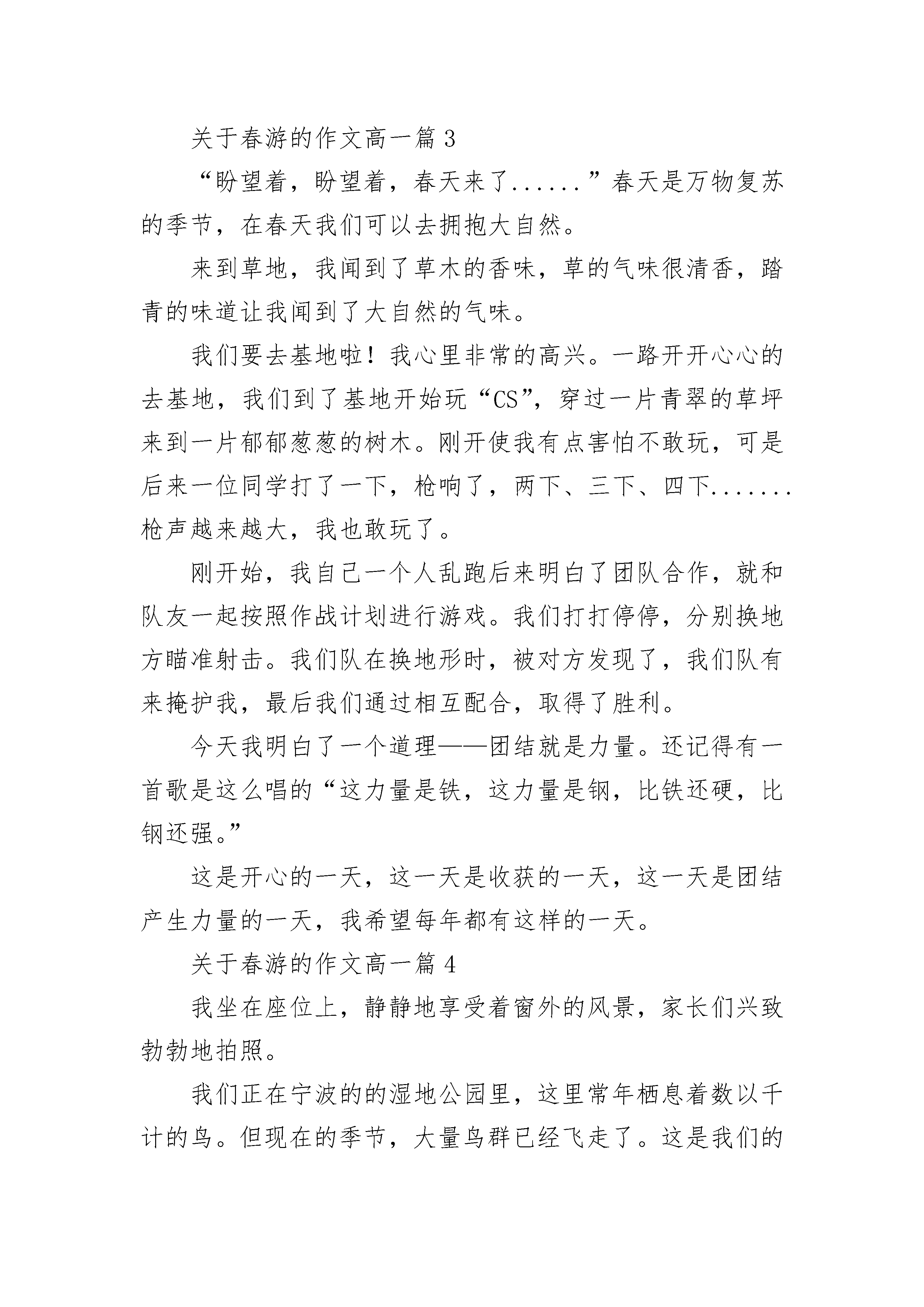 关于春游的作文高一篇 3

“盼望着，盼望着，春天来了......”春天是万物复苏的季节，在春天我们可以去拥抱大自然。

来到草地，我闻到了草木的香味，草的气味很清香，踏青的味道让我闻到了大自然的气味。

我们要去基地啦！我心里非常的高兴。一路开开心心的去基地，我们到了基地开始玩“CS”，穿过一片青翠的草坪来到一片郁郁葱葱的树木。刚开使我有点害怕不敢玩，可是后来一位同学打了一下，枪响了，两下、三下、四下.......枪声越来越大，我也敢玩了。

刚开始，我自己一个人乱跑后来明白了团队合作，就和队友一起按照作战计划进行游戏。我们打打停停，分别换地方瞄准射击。我们队在换地形时，被对方发现了，我们队有来掩护我，最后我们通过相互配合，取得了胜利。

今天我明白了一个道理——团结就是力量。还记得有一首歌是这么唱的“这力量是铁，这力量是钢，比铁还硬，比钢还强。”

这是开心的一天，这一天是收获的一天，这一天是团结产生力量的一天，我希望每年都有这样的一天。

关于春游的作文高一篇 4

我坐在座位上，静静地享受着窗外的风景，家长们兴致勃勃地拍照。

我们正在宁波的的湿地公园里，这里常年栖息着数以千计的鸟。但现在的季节，大量鸟群已经飞走了。这是我们的